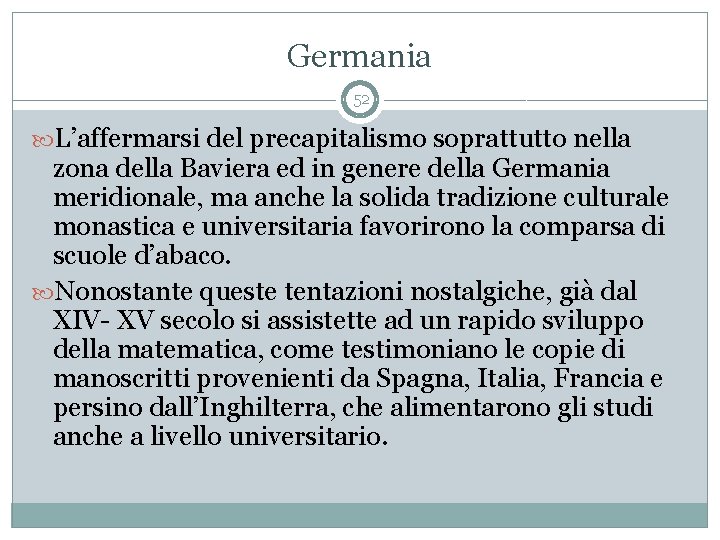 Germania

52

L'affermarsi del precapitalismo soprattutto nella zona della Baviera ed in genere della Germania meridionale, ma anche la solida tradizione culturale monastica e universitaria favorirono la comparsa di scuole d'abaco.

Nonostante queste tentazioni nostalgiche, già dal XIV- XV secolo si assistette ad un rapido sviluppo della matematica, come testimoniano le copie di manoscritti provenienti da Spagna, Italia, Francia e persino dall'Inghilterra, che alimentarono gli studi anche a livello universitario.